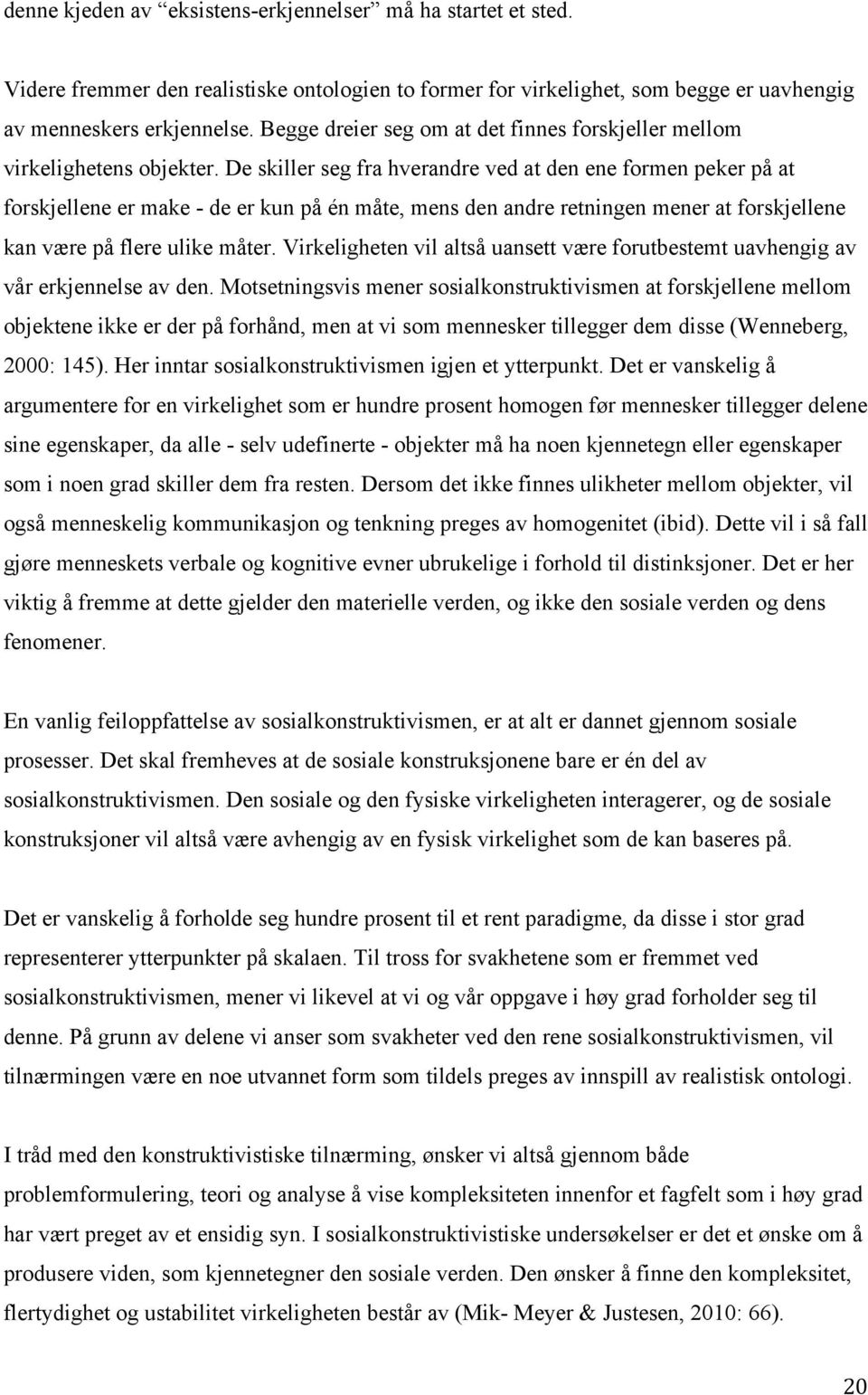 denne kjeden av “eksistens-erkjennelser” må ha startet et sted.

Videre fremmer den realistiske ontologien to former for virkelighet, som begge er uavhengig av menneskers erkjennelse. Begge dreier seg om at det finnes forskjeller mellom virkelighetens objekter. De skiller seg fra hverandre ved at den ene formen peker på at forskjellene er make - de er kun på én måte, mens den andre retningen mener at forskjellene kan være på flere ulike måter. Virkeligheten vil altså uansett være forutbestemt uavhengig av vår erkjennelse av den. Motsetningsvis mener sosialkonstruktivismen at forskjellene mellom objektene ikke er der på forhånd, men at vi som mennesker tillegger dem disse (Wenneberg, 2000: 145). Her inntar sosialkonstruktivismen igjen et ytterpunkt. Det er vanskelig å argumentere for en virkelighet som er hundre prosent homogen før mennesker tillegger delene sine egenskaper, da alle - selv udefinerte - objekter må ha noen kjennetegn eller egenskaper som i noen grad skiller dem fra resten. Dersom det ikke finnes ulikheter mellom objekter, vil også menneskelig kommunikasjon og tenkning preges av homogenitet (ibid). Dette vil i så fall gjøre menneskets verbale og kognitive evner ubrukelige i forhold til distinksjoner. Det er her viktig å fremme at dette gjelder den materielle verden, og ikke den sosiale verden og dens fenomener.

En vanlig feiloppfattelse av sosialkonstruktivismen, er at alt er dannet gjennom sosiale prosesser. Det skal fremheves at de sosiale konstruksjonene bare er én del av sosialkonstruktivismen. Den sosiale og den fysiske virkeligheten interagerer, og de sosiale konstruksjoner vil altså være avhengig av en fysisk virkelighet som de kan baseres på.

Det er vanskelig å forholde seg hundre prosent til et rent paradigme, da disse i stor grad representerer ytterpunkter på skalaen. Til tross for svakhetene som er fremmet ved sosialkonstruktivismen, mener vi likevel at vi og vår oppgave i høy grad forholder seg til denne. På grunn av delene vi anser som svakheter ved den rene sosialkonstruktivismen, vil tilnærmingen være en noe utvannet form som tildels preges av innspill av realistisk ontologi.

I tråd med den konstruktivistiske tilnærming, ønsker vi altså gjennom både problemformulering, teori og analyse å vise kompleksiteten innenfor et fagfelt som i høy grad har vært preget av et ensidig syn. I sosialkonstruktivistiske undersøkelser er det et ønske om å produsere viden, som kjennetegner den sosiale verden. Den ønsker å finne den kompleksitet, flertydighet og ustabilitet virkeligheten består av (Mik- Meyer & Justesen, 2010: 66).

20